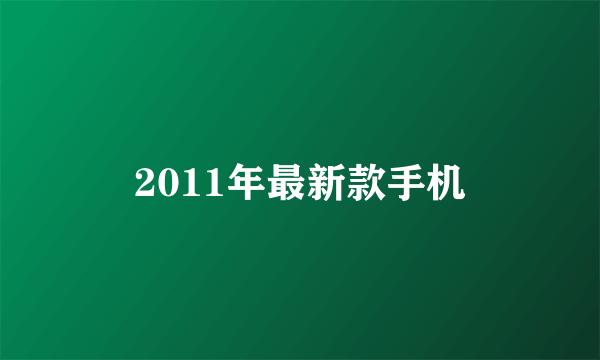 2011年最新款手机